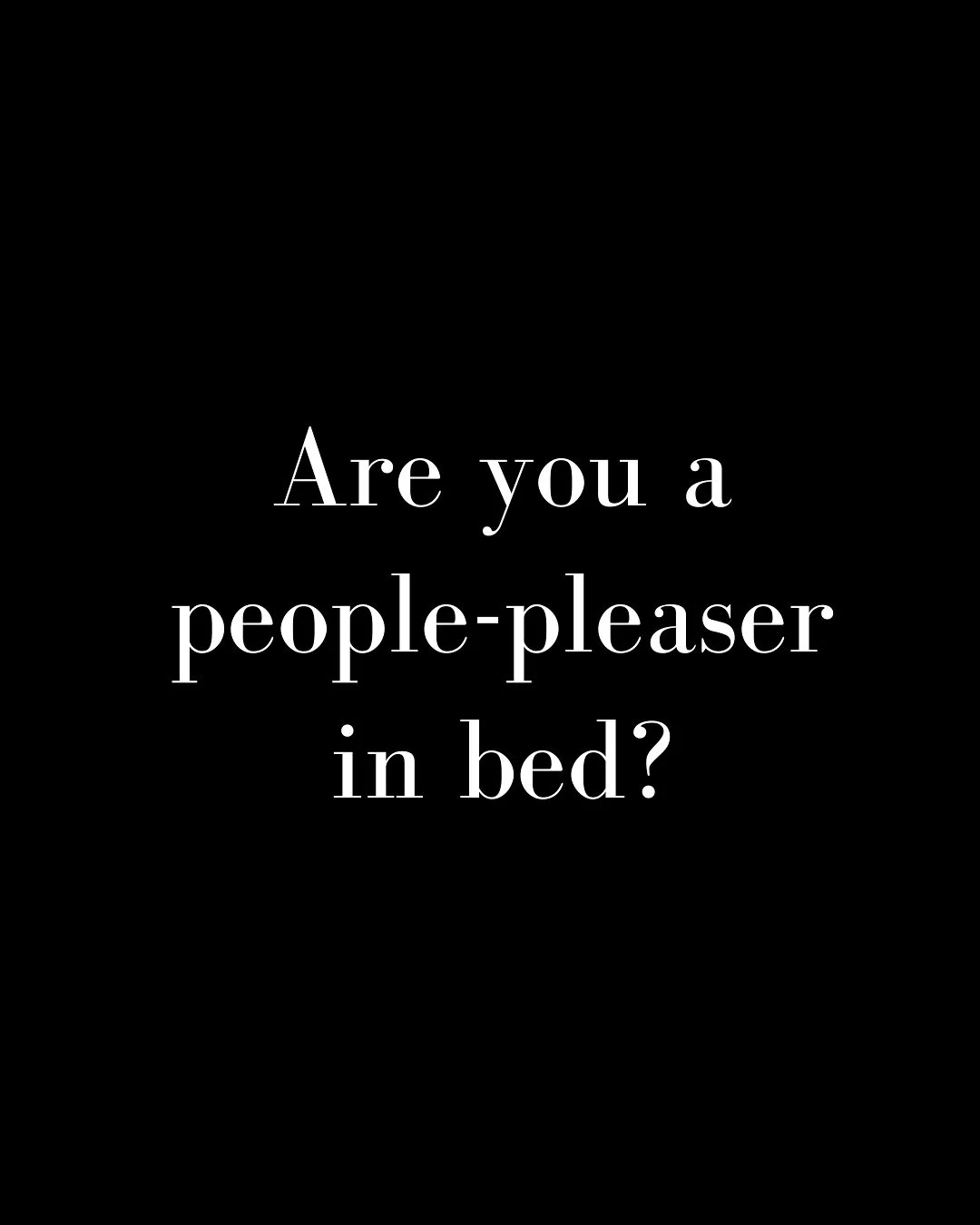 Are you a people-pleaser in bed?